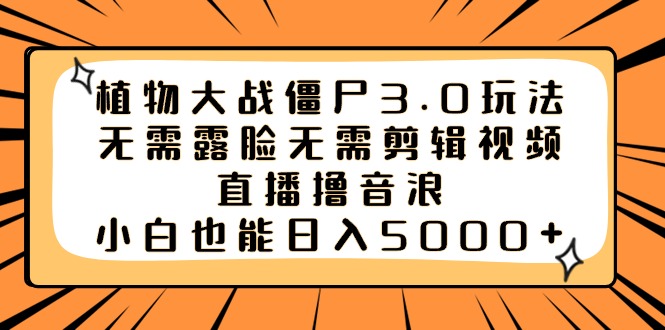 植物大战僵尸3.0玩法
无需露脸无需剪辑视频
直播撸音浪
小白也能日入5000+